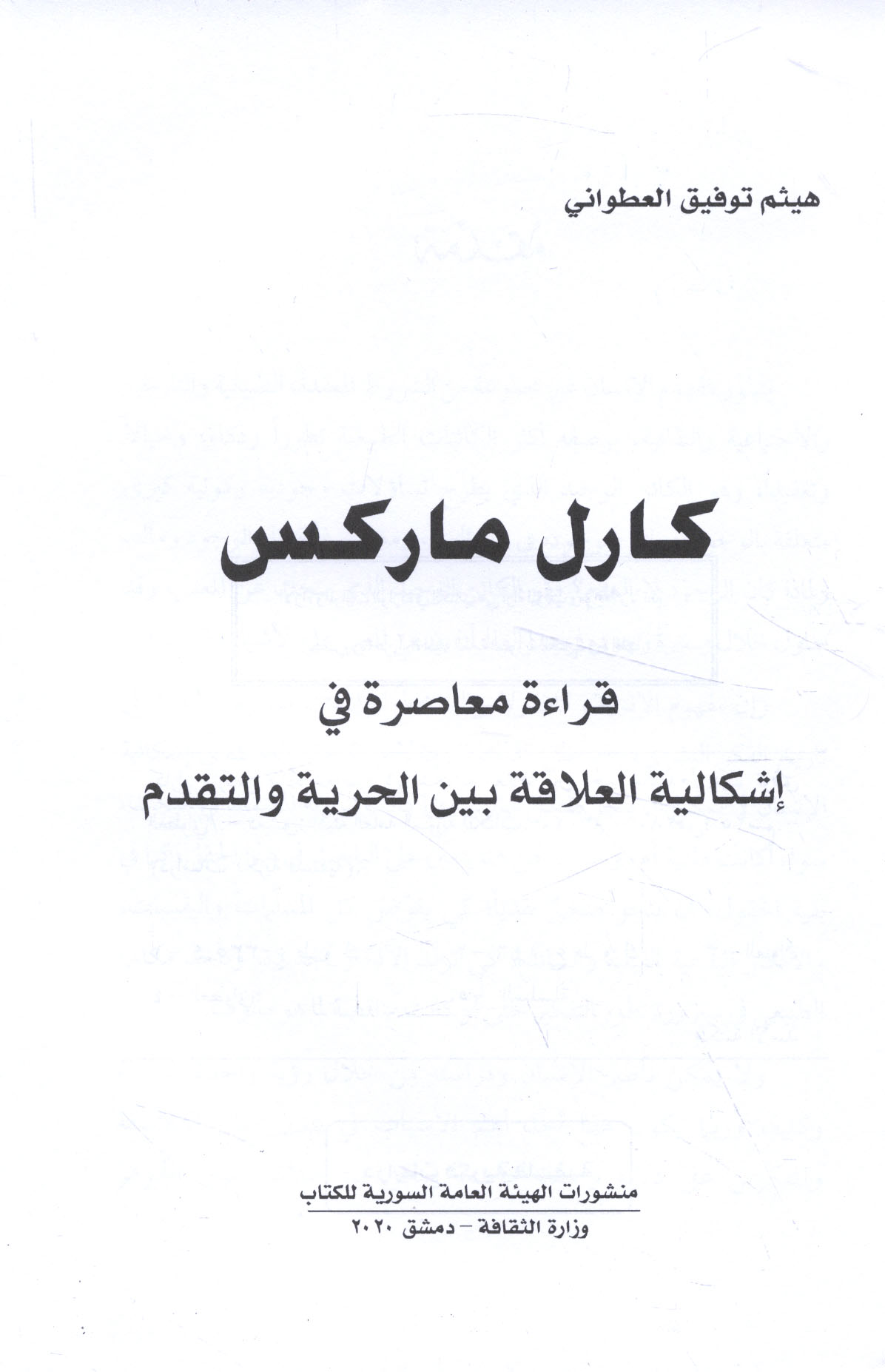 هيثم توفيق العطواني

كارل ماركس

قراءة معاصرة في

إشكالية العلاقة بين الحرية والتقدم

منشورات الهيئة العامة السورية للكتاب

وزارة الثقافة - دمشق ٢٠٢٠